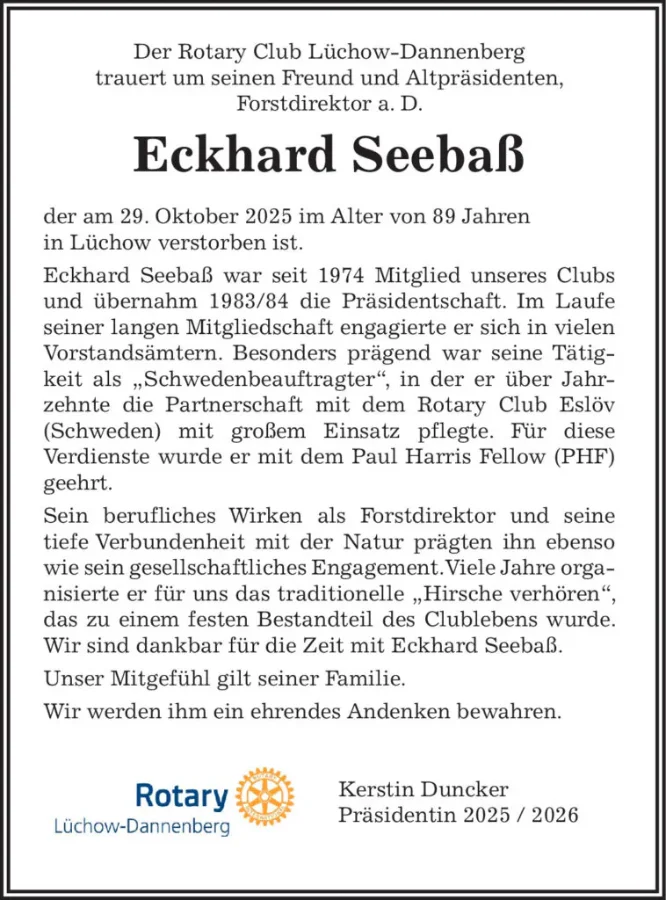 Der Rotary Club Lüchow-Dannenberg trauert um seinen Freund und Altpräsidenten, Forstdirektor a. D.

Eckhard Seebaß

der am 29. Oktober 2025 im Alter von 89 Jahren in Lüchow verstorben ist.

Eckhard Seebaß war seit 1974 Mitglied unseres Clubs und übernahm 1983/84 die Präsidentschaft. Im Laufe seiner langen Mitgliedschaft engagierte er sich in vielen Vorstandsämtern. Besonders prägend war seine Tätigkeit als „Schwedenbeauftragter“, in der er über Jahrzehnte die Partnerschaft mit dem Rotary Club Eslöv (Schweden) mit großem Einsatz pflegte. Für diese Verdienste wurde er mit dem Paul Harris Fellow (PHF) geehrt.

Sein berufliches Wirken als Forstdirektor und seine tiefe Verbundenheit mit der Natur prägten ihn ebenso wie sein gesellschaftliches Engagement. Viele Jahre organisierte er für uns das traditionelle „Hirsche verhören“, das zu einem festen Bestandteil des Clublebens wurde. Wir sind dankbar für die Zeit mit Eckhard Seebaß.

Unser Mitgefühl gilt seiner Familie.

Wir werden ihm ein ehrendes Andenken bewahren.

Rotary
Lüchow-Dannenberg

Kerstin Duncker
Präsidentin 2025 / 2026